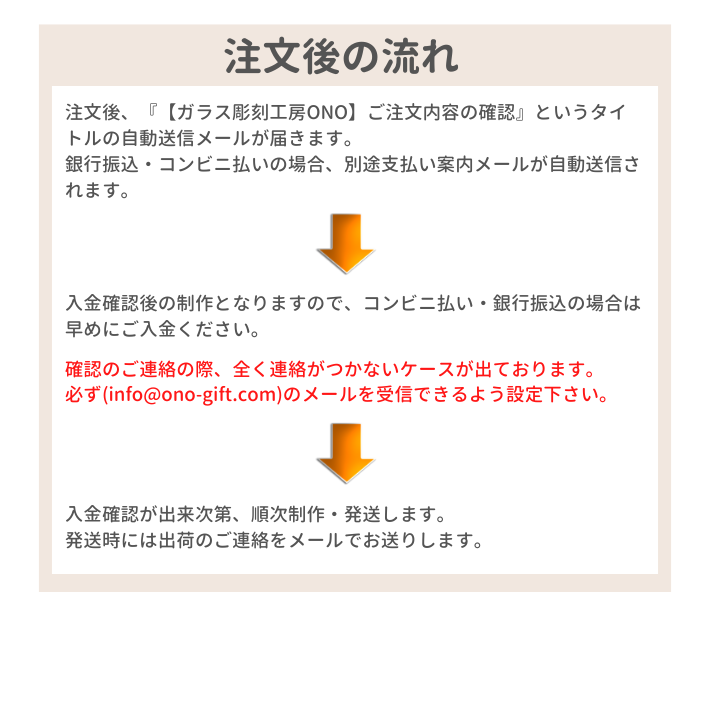 注文後の流れ

注文後、『【ガラス彫刻工房ONO】ご注文内容の確認』というタイトルの自動送信メールが届きます。
銀行振込・コンビニ払いの場合、別途支払い案内メールが自動送信されます。

入金確認後の制作となりますので、コンビニ払い・銀行振込の場合は早めにご入金ください。

確認のご連絡の際、全く連絡がつかないケースが出ております。
必ず(info@ono-gift.com)のメールを受信できるよう設定下さい。

入金確認が出来次第、順次制作・発送します。
発送時には出荷のご連絡をメールでお送りします。